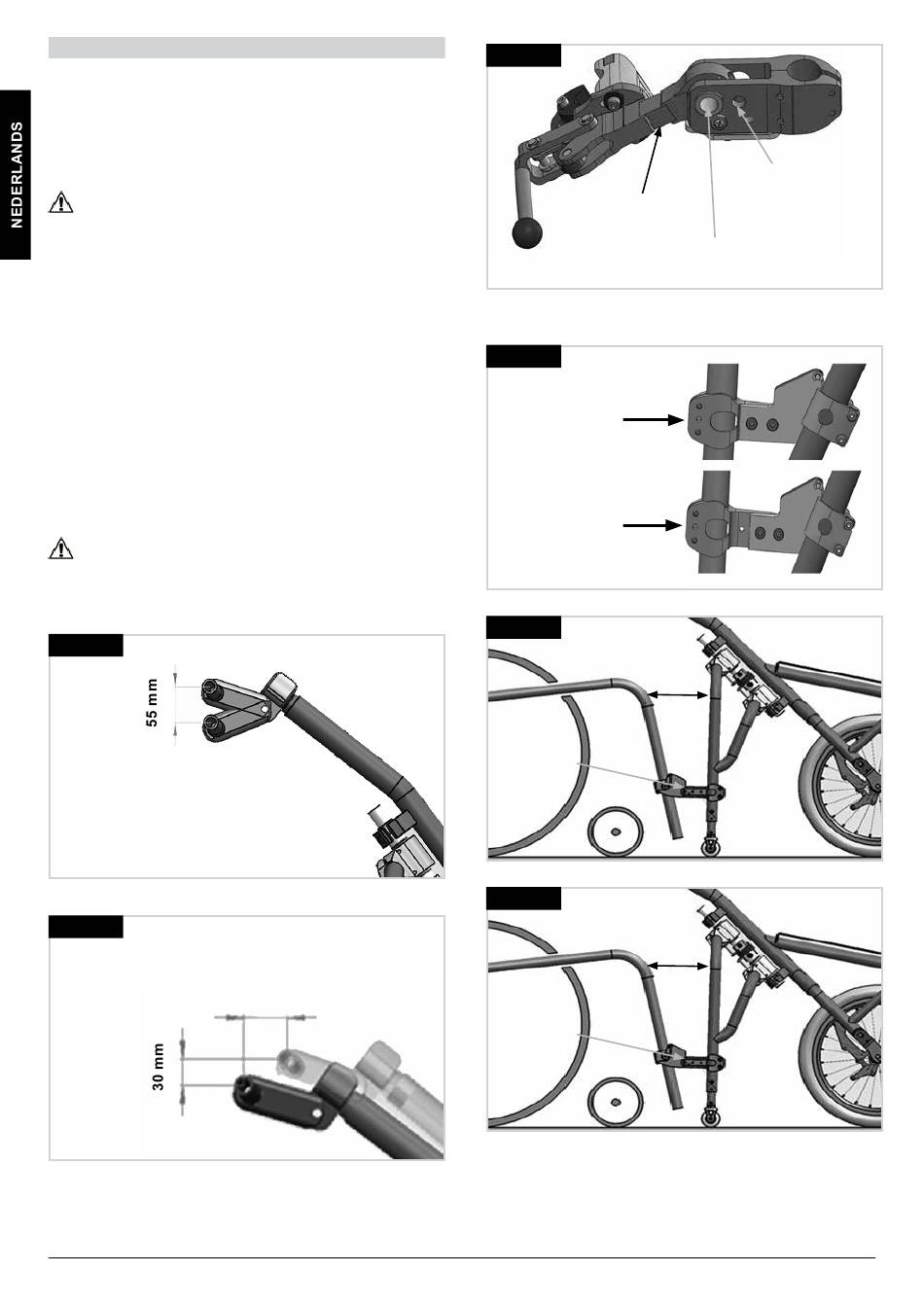 NEDERLANDS

55 mm

30 mm